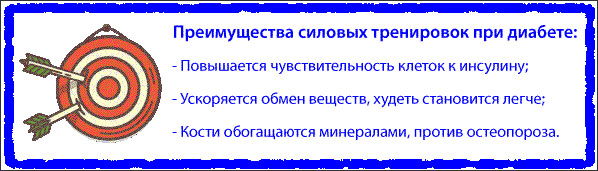 Преимущества силовых тренировок при диабете:

- Повышается чувствительность клеток к инсулину;

- Ускоряется обмен веществ, худеть становится легче;

- Кости обогащаются минералами, против остеопороза.